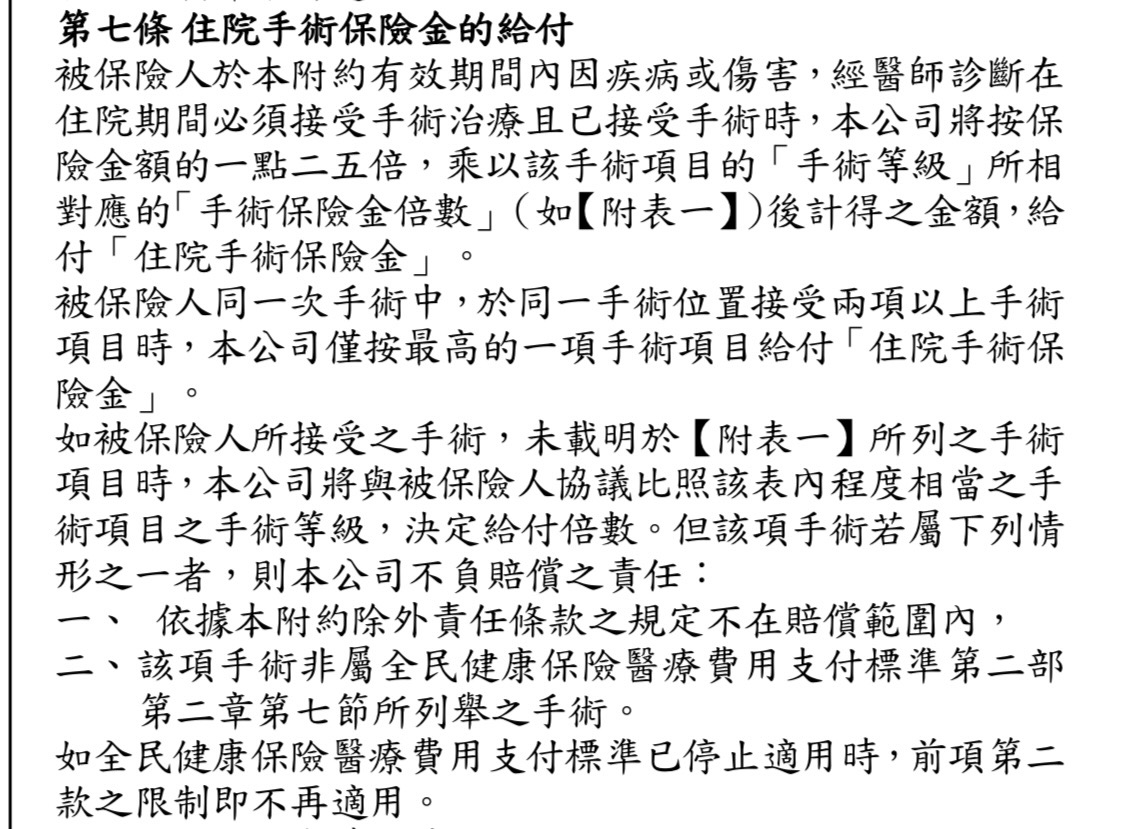 第七條 住院手術保險金的給付
被保險人於本附約有效期間內因疾病或傷害，經醫師診斷在住院期間必須接受手術治療且已接受手術時，本公司將按保險金額的一點二五倍，乘以該手術項目的「手術等級」所相對應的「手術保險金倍數」(如【附表一】)後計得之金額，給付「住院手術保險金」。
被保險人同一次手術中，於同一手術位置接受兩項以上手術項目時，本公司僅按最高的一項手術項目給付「住院手術保險金」。
如被保險人所接受之手術，未載明於【附表一】所列之手術項目時，本公司將與被保險人協議比照該表內程度相當之手術項目之手術等級，決定給付倍數。但該項手術若屬下列情形之一者，則本公司不負賠償之責任：
一、 依據本附約除外責任條款之規定不在賠償範圍內，
二、該項手術非屬全民健康保險醫療費用支付標準第二部第二章第七節所列舉之手術。
如全民健康保險醫療費用支付標準已停止適用時，前項第二款之限制即不再適用。